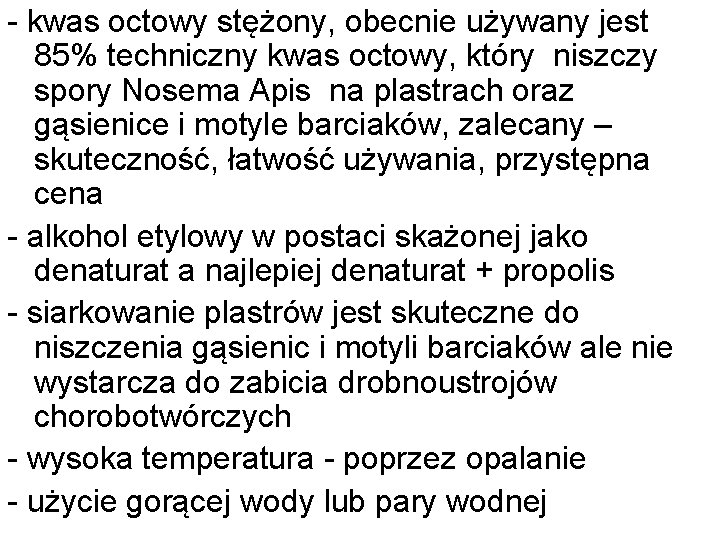 - kwas octowy stężony, obecnie używany jest 85% techniczny kwas octowy, który niszczy spory Nosema Apis na plastrach oraz gąsienice i motyle barciaków, zalecany – skuteczność, łatwość używania, przystępna cena

- alkohol etylowy w postaci skażonej jako denaturat a najlepiej denaturat + propolis

- siarkowanie plastrów jest skuteczne do niszczenia gąsienic i motyli barciaków ale nie wystarcza do zabicia drobnoustrojów chorobotwórczych

- wysoka temperatura - poprzez opalanie

- użycie gorącej wody lub pary wodnej